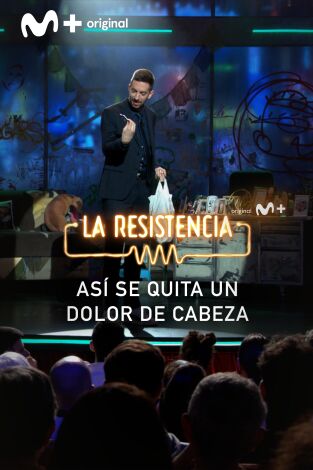 M+ original

original M+

LA RESISTENCIA

ASÍ SE QUITA UN DOLOR DE CABEZA